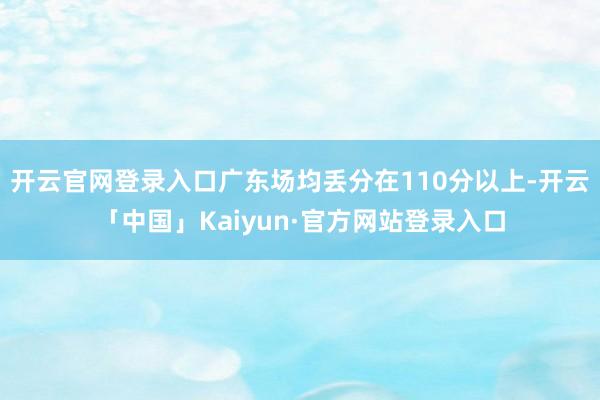 开云官网登录入口广东场均丢分在110分以上-开云「中国」Kaiyun·官方网站登录入口